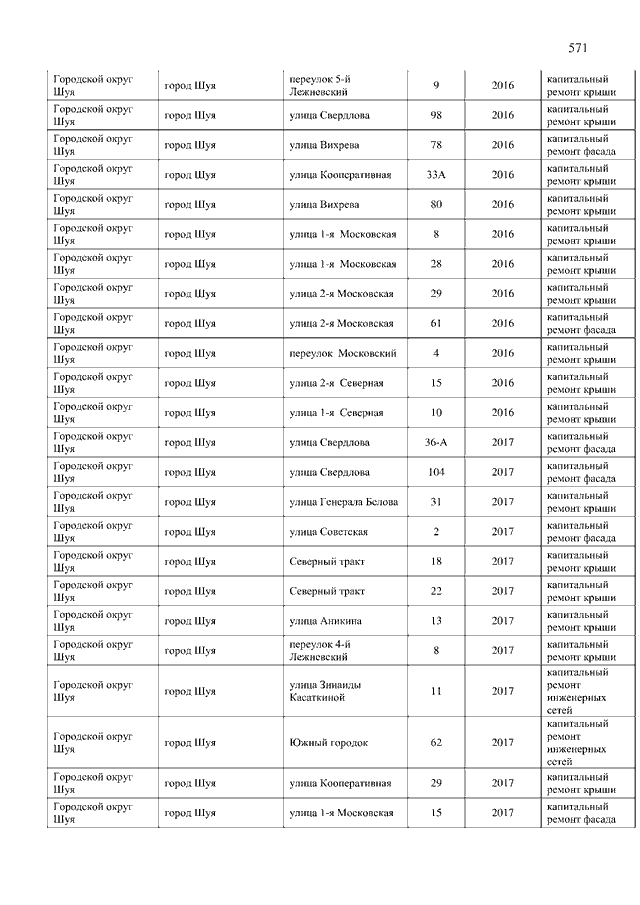 571

| | | | | | |
|---|---|---|---|---|---|
| Городской округ Шуя | город Шуя | переулок 5-й Лежневский | 9 | 2016 | капитальный ремонт крыши |
| Городской округ Шуя | город Шуя | улица Свердлова | 98 | 2016 | капитальный ремонт крыши |
| Городской округ Шуя | город Шуя | улица Вихрева | 78 | 2016 | капитальный ремонт фасада |
| Городской округ Шуя | город Шуя | улица Кооперативная | 33А | 2016 | капитальный ремонт крыши |
| Городской округ Шуя | город Шуя | улица Вихрева | 80 | 2016 | капитальный ремонт крыши |
| Городской округ Шуя | город Шуя | улица 1-я Московская | 8 | 2016 | капитальный ремонт крыши |
| Городской округ Шуя | город Шуя | улица 1-я Московская | 28 | 2016 | капитальный ремонт крыши |
| Городской округ Шуя | город Шуя | улица 2-я Московская | 29 | 2016 | капитальный ремонт крыши |
| Городской округ Шуя | город Шуя | улица 2-я Московская | 61 | 2016 | капитальный ремонт фасада |
| Городской округ Шуя | город Шуя | переулок Московский | 4 | 2016 | капитальный ремонт крыши |
| Городской округ Шуя | город Шуя | улица 2-я Северная | 15 | 2016 | капитальный ремонт крыши |
| Городской округ Шуя | город Шуя | улица 1-я Северная | 10 | 2016 | капитальный ремонт крыши |
| Городской округ Шуя | город Шуя | улица Свердлова | 36-А | 2017 | капитальный ремонт фасада |
| Городской округ Шуя | город Шуя | улица Свердлова | 104 | 2017 | капитальный ремонт фасада |
| Городской округ Шуя | город Шуя | улица Генерала Белова | 31 | 2017 | капитальный ремонт крыши |
| Городской округ Шуя | город Шуя | улица Советская | 2 | 2017 | капитальный ремонт фасада |
| Городской округ Шуя | город Шуя | Северный тракт | 18 | 2017 | капитальный ремонт крыши |
| Городской округ Шуя | город Шуя | Северный тракт | 22 | 2017 | капитальный ремонт крыши |
| Городской округ Шуя | город Шуя | улица Аникина | 13 | 2017 | капитальный ремонт крыши |
| Городской округ Шуя | город Шуя | переулок 4-й Лежневский | 8 | 2017 | капитальный ремонт крыши |
| Городской округ Шуя | город Шуя | улица Зинаиды Касаткиной | 11 | 2017 | капитальный ремонт инженерных сетей |
| Городской округ Шуя | город Шуя | Южный городок | 62 | 2017 | капитальный ремонт инженерных сетей |
| Городской округ Шуя | город Шуя | улица Кооперативная | 29 | 2017 | капитальный ремонт крыши |
| Городской округ Шуя | город Шуя | улица 1-я Московская | 15 | 2017 | капитальный ремонт фасада |